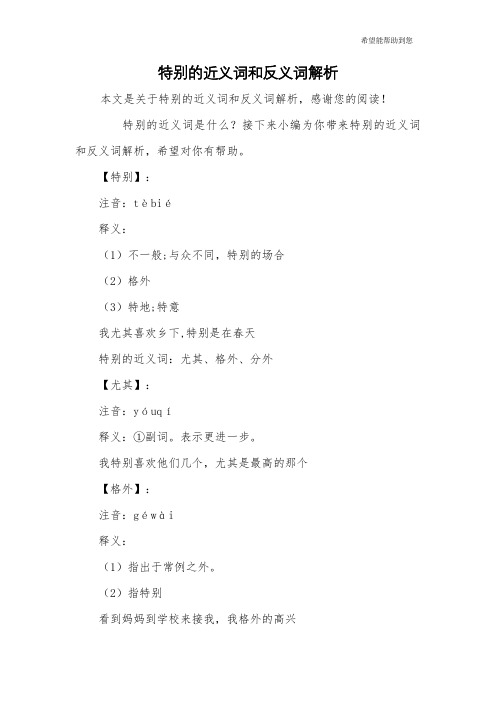 希望能帮助到您

特别的近义词和反义词解析

本文是关于特别的近义词和反义词解析，感谢您的阅读！

特别的近义词是什么？接下来小编为你带来特别的近义词和反义词解析，希望对你有帮助。

【特别】：

注音：tèbié

释义：

（1）不一般;与众不同，特别的场合

（2）格外

（3）特地;特意

我尤其喜欢乡下,特别是在春天

特别的近义词：尤其、格外、分外

【尤其】：

注音：yóuqí

释义：①副词。表示更进一步。

我特别喜欢他们几个，尤其是最高的那个

【格外】：

注音：géwài

释义：

（1）指出于常例之外。

（2）指特别

看到妈妈到学校来接我，我格外的高兴